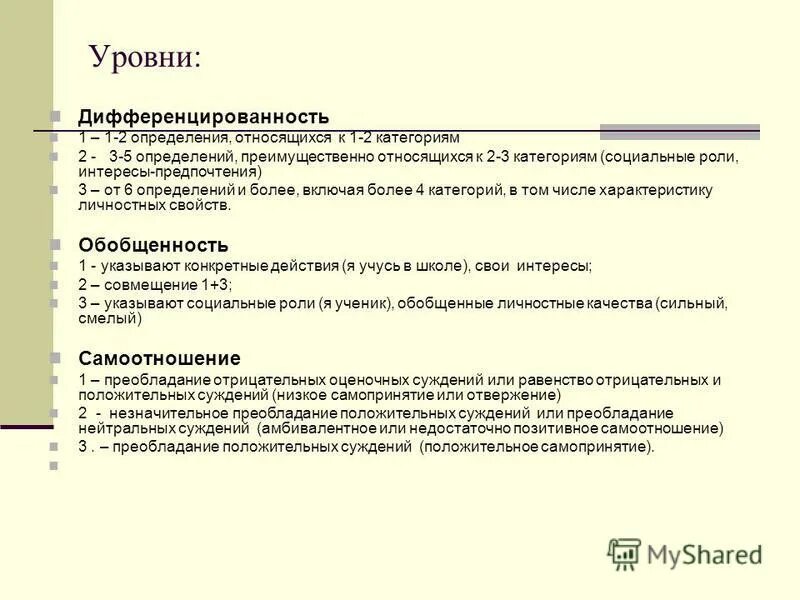 Уровни:

Дифференцированность
1 – 1-2 определения, относящихся к 1-2 категориям
2 - 3-5 определений, преимущественно относящихся к 2-3 категориям (социальные роли, интересы-предпочтения)
3 – от 6 определений и более, включая более 4 категорий, в том числе характеристику личностных свойств.

Обобщенность
1 - указывают конкретные действия (я учусь в школе), свои интересы;
2 – совмещение 1+3;
3 – указывают социальные роли (я ученик), обобщенные личностные качества (сильный, смелый)

Самоотношение
1 – преобладание отрицательных оценочных суждений или равенство отрицательных и положительных суждений (низкое самопринятие или отвержение)
2 - незначительное преобладание положительных суждений или преобладание нейтральных суждений (амбивалентное или недостаточно позитивное самоотношение)
3 . – преобладание положительных суждений (положительное самопринятие).

MyShared